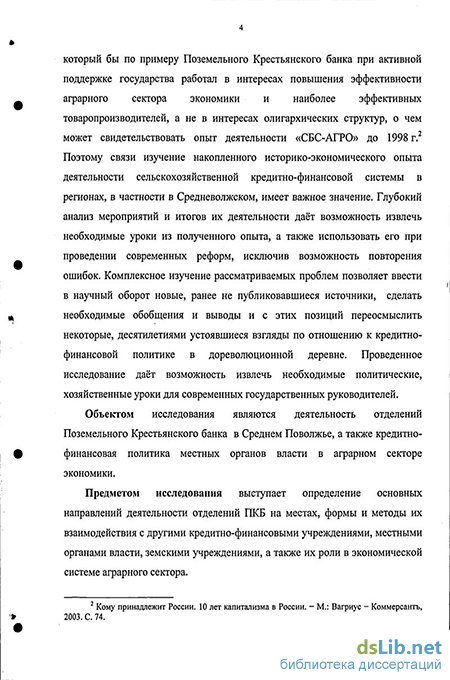 4

который бы по примеру Поземельного Крестьянского банка при активной поддержке государства работал в интересах повышения эффективности аграрного сектора экономики и наиболее эффективных товаропроизводителей, а не в интересах олигархических структур, о чем может свидетельствовать опыт деятельности «СБС-АГРО» до 1998 г.$^2$ Поэтому связи изучение накопленного историко-экономического опыта деятельности сельскохозяйственной кредитно-финансовой системы в регионах, в частности в Средневолжском, имеет важное значение. Глубокий анализ мероприятий и итогов их деятельности даёт возможность извлечь необходимые уроки из полученного опыта, а также использовать его при проведении современных реформ, исключив возможность повторения ошибок. Комплексное изучение рассматриваемых проблем позволяет ввести в научный оборот новые, ранее не публиковавшиеся источники, сделать необходимые обобщения и выводы и с этих позиций переосмыслить некоторые, десятилетиями устоявшиеся взгляды по отношению к кредитно-финансовой политике в дореволюционной деревне. Проведенное исследование даёт возможность извлечь необходимые политические, хозяйственные уроки для современных государственных руководителей.

Объектом исследования являются деятельность отделений Поземельного Крестьянского банка в Среднем Поволжье, а также кредитно-финансовая политика местных органов власти в аграрном секторе экономики.

Предметом исследования выступает определение основных направлений деятельности отделений ПКБ на местах, формы и методы их взаимодействия с другими кредитно-финансовыми учреждениями, местными органами власти, земскими учреждениями, а также их роли в экономической системе аграрного сектора.

$^2$ Кому принадлежит России. 10 лет капитализма в России. – М.: Вагриус – Коммерсантъ, 2003. С. 74.

dsLib.net
библиотека диссертаций